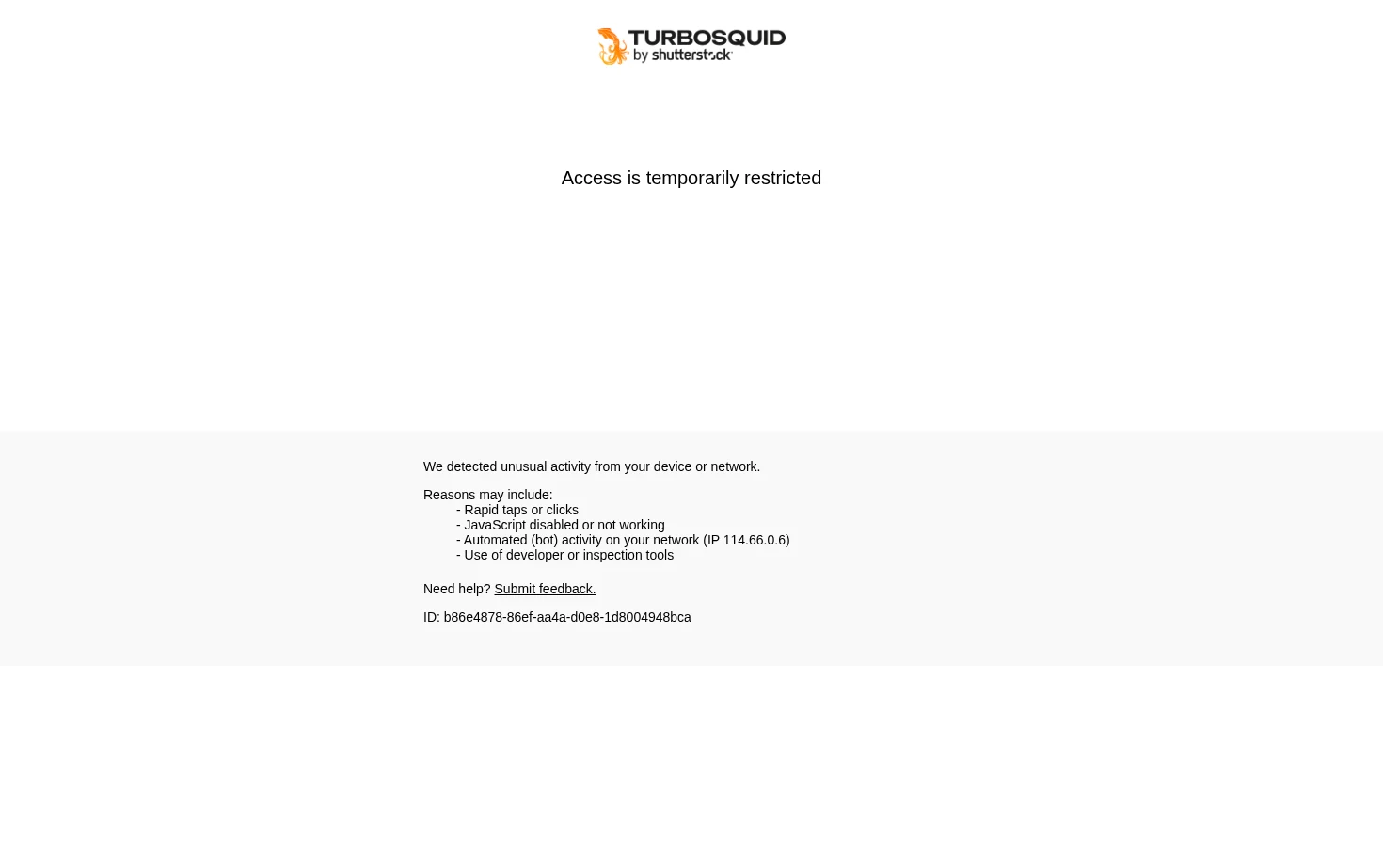 TURBOSQUID
by shutterstock

Access is temporarily restricted

We detected unusual activity from your device or network.

Reasons may include:
- Rapid taps or clicks
- JavaScript disabled or not working
- Automated (bot) activity on your network (IP 114.66.0.6)
- Use of developer or inspection tools

Need help? Submit feedback.

ID: b86e4878-86ef-aa4a-d0e8-1d8004948bca